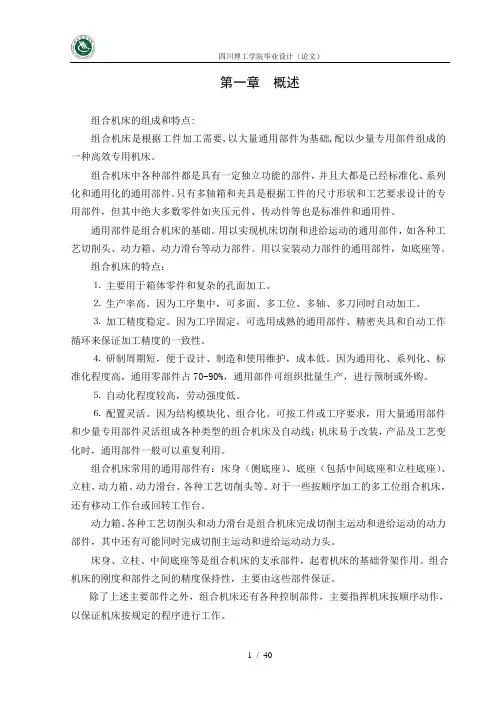 四川理工学院毕业设计（论文）

第一章　概述

组合机床的组成和特点：

组合机床是根据工件加工需要，以大量通用部件为基础，配以少量专用部件组成的一种高效专用机床。

组合机床中各种部件都是具有一定独立功能的部件，并且大都是已经标准化、系列化和通用化的通用部件。只有多轴箱和夹具是根据工件的尺寸形状和工艺要求设计的专用部件，但其中绝大多数零件如夹压元件、传动件等也是标准件和通用件。

通用部件是组合机床的基础。用以实现机床切削和进给运动的通用部件，如各种工艺切削头、动力箱、动力滑台等动力部件。用以安装动力部件的通用部件，如底座等。

组合机床的特点：

1. 主要用于箱体零件和复杂的孔面加工。

2. 生产率高。因为工序集中，可多面、多工位、多轴、多刀同时自动加工。

3. 加工精度稳定。因为工序固定，可选用成熟的通用部件、精密夹具和自动工作循环来保证加工精度的一致性。

4. 研制周期短，便于设计、制造和使用维护，成本低。因为通用化、系列化、标准化程度高，通用零部件占 70-90%，通用部件可组织批量生产，进行预制或外购。

5. 自动化程度较高，劳动强度低。

6. 配置灵活。因为结构模块化、组合化。可按工件或工序要求，用大量通用部件和少量专用部件灵活组成各种类型的组合机床及自动线；机床易于改装，产品及工艺变化时，通用部件一般可以重复利用。

组合机床常用的通用部件有：床身（侧底座）、底座（包括中间底座和立柱底座）、立柱、动力箱、动力滑台、各种工艺切削头等。对于一些按顺序加工的多工位组合机床，还有移动工作台或回转工作台。

动力箱、各种工艺切削头和动力滑台是组合机床完成切削主运动和进给运动的动力部件，其中还有可能同时完成切削主运动和进给运动动力头。

床身、立柱、中间底座等是组合机床的支承部件，起着机床的基础骨架作用。组合机床的刚度和部件之间的精度保持性，主要由这些部件保证。

除了上述主要部件之外，组合机床还有各种控制部件，主要指挥机床按顺序动作，以保证机床按规定的程序进行工作。

1 / 40